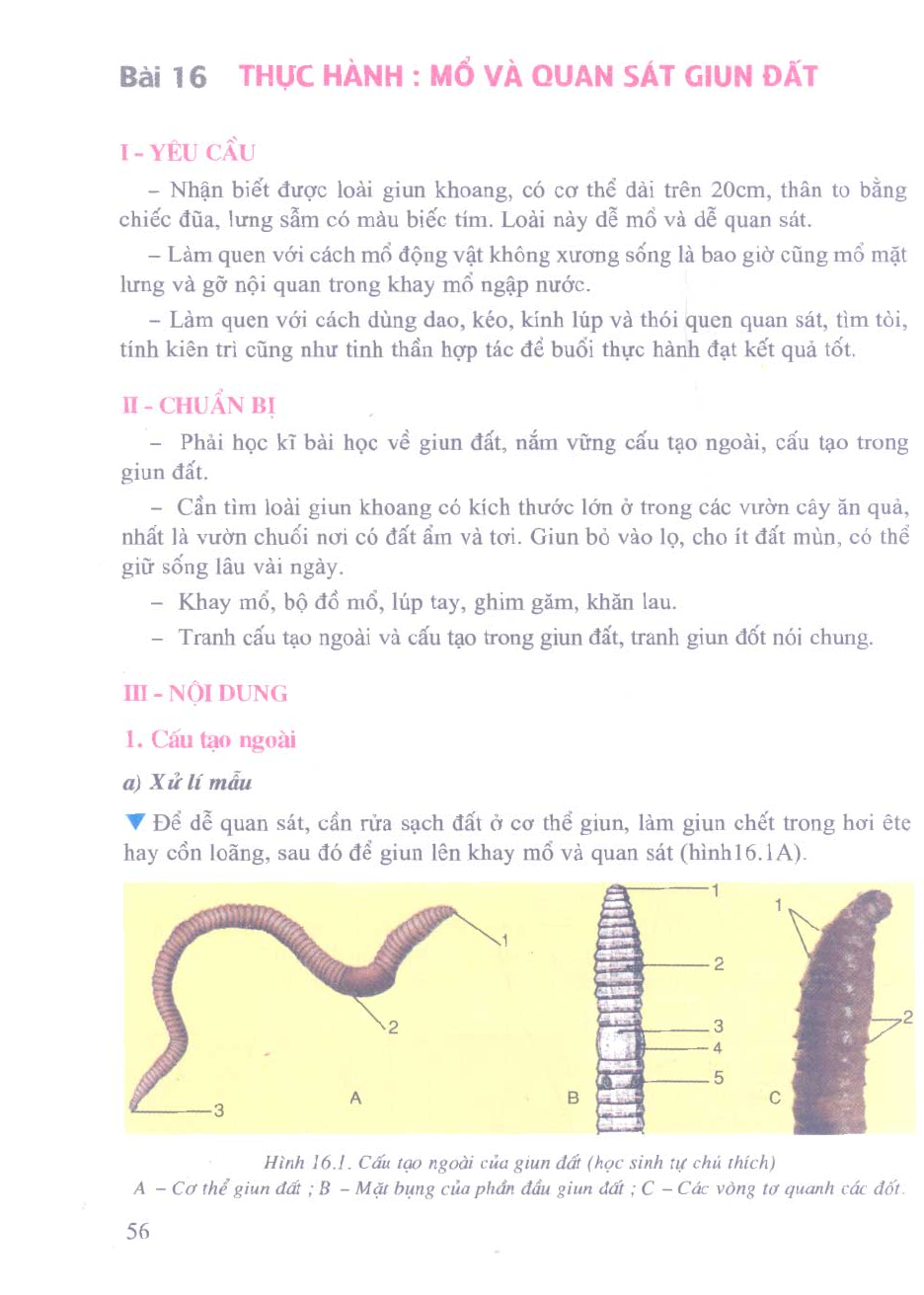 Bài 16 THỰC HÀNH : MỔ VÀ QUAN SÁT GIUN ĐẤT

I - YÊU CẦU

– Nhận biết được loài giun khoang, có cơ thể dài trên 20cm, thân to bằng chiếc đũa, lưng sẫm có màu biếc tím. Loài này dễ mổ và dễ quan sát.

– Làm quen với cách mổ động vật không xương sống là bao giờ cũng mổ mặt lưng và gỡ nội quan trong khay mổ ngập nước.

– Làm quen với cách dùng dao, kéo, kính lúp và thói quen quan sát, tìm tòi, tính kiên trì cũng như tinh thần hợp tác để buổi thực hành đạt kết quả tốt.

II - CHUẨN BỊ

– Phải học kĩ bài học về giun đất, nắm vững cấu tạo ngoài, cấu tạo trong giun đất.

– Cần tìm loài giun khoang có kích thước lớn ở trong các vườn cây ăn quả, nhất là vườn chuối nơi có đất ẩm và tơi. Giun bỏ vào lọ, cho ít đất mùn, có thể giữ sống lâu vài ngày.

– Khay mổ, bộ đồ mổ, lúp tay, ghim găm, khăn lau.

– Tranh cấu tạo ngoài và cấu tạo trong giun đất, tranh giun đốt nói chung.

III - NỘI DUNG

1. Cấu tạo ngoài

a) Xử lí mẫu

▼ Để dễ quan sát, cần rửa sạch đất ở cơ thể giun, làm giun chết trong hơi ête hay cồn loãng, sau đó để giun lên khay mổ và quan sát (hình16.1A).

1
2
3
A
1
2
3
4
5
B
1
2
C

Hình 16.1. Cấu tạo ngoài của giun đất (học sinh tự chú thích)
A – Cơ thể giun đất ; B – Mặt bụng của phần đầu giun đất ; C – Các vòng tơ quanh các đốt.

56